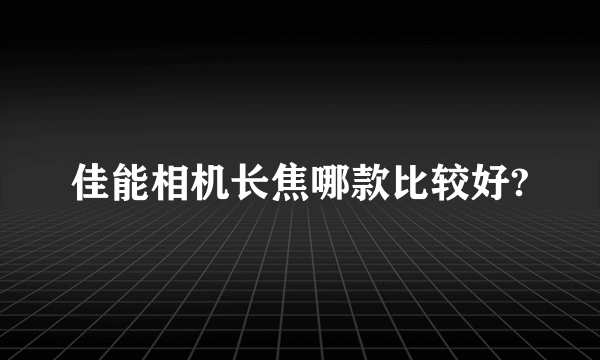 佳能相机长焦哪款比较好?